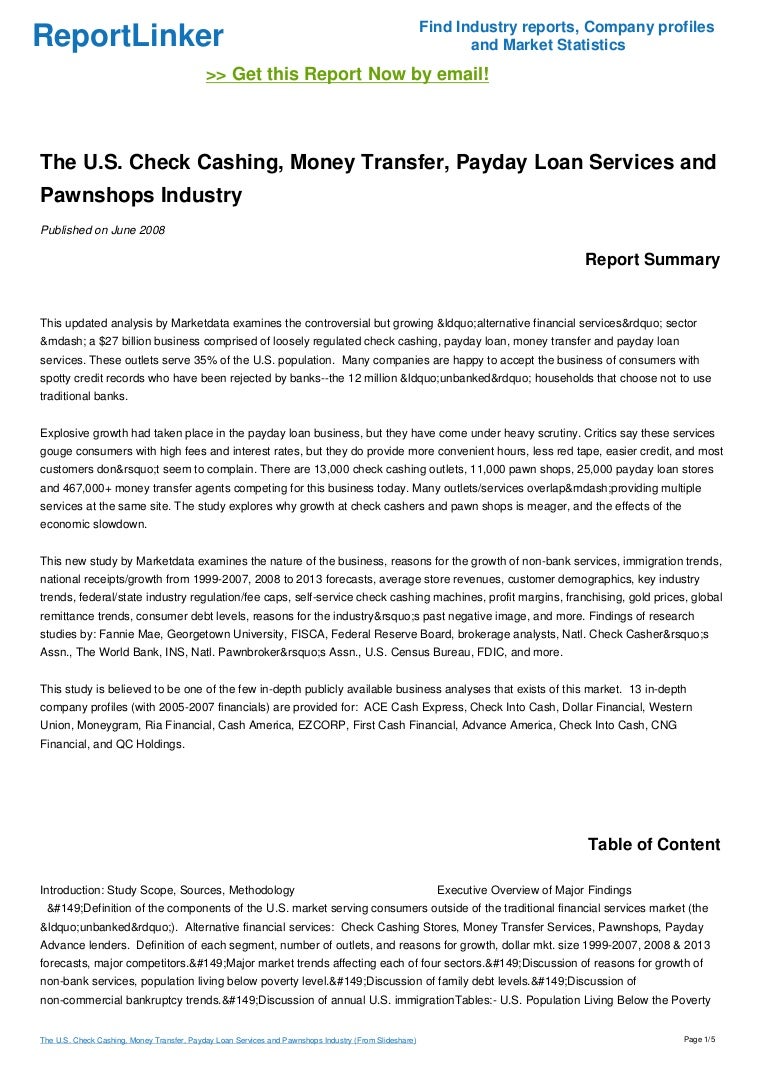 ReportLinker

Find Industry reports, Company profiles and Market Statistics

>> Get this Report Now by email!

The U.S. Check Cashing, Money Transfer, Payday Loan Services and Pawnshops Industry

Published on June 2008

Report Summary

This updated analysis by Marketdata examines the controversial but growing &ldquo;alternative financial services&rdquo; sector &mdash; a $27 billion business comprised of loosely regulated check cashing, payday loan, money transfer and payday loan services. These outlets serve 35% of the U.S. population. Many companies are happy to accept the business of consumers with spotty credit records who have been rejected by banks--the 12 million &ldquo;unbanked&rdquo; households that choose not to use traditional banks.

Explosive growth had taken place in the payday loan business, but they have come under heavy scrutiny. Critics say these services gouge consumers with high fees and interest rates, but they do provide more convenient hours, less red tape, easier credit, and most customers don&rsquo;t seem to complain. There are 13,000 check cashing outlets, 11,000 pawn shops, 25,000 payday loan stores and 467,000+ money transfer agents competing for this business today. Many outlets/services overlap&mdash;providing multiple services at the same site. The study explores why growth at check cashers and pawn shops is meager, and the effects of the economic slowdown.

This new study by Marketdata examines the nature of the business, reasons for the growth of non-bank services, immigration trends, national receipts/growth from 1999-2007, 2008 to 2013 forecasts, average store revenues, customer demographics, key industry trends, federal/state industry regulation/fee caps, self-service check cashing machines, profit margins, franchising, gold prices, global remittance trends, consumer debt levels, reasons for the industry&rsquo;s past negative image, and more. Findings of research studies by: Fannie Mae, Georgetown University, FISCA, Federal Reserve Board, brokerage analysts, Natl. Check Casher&rsquo;s Assn., The World Bank, INS, Natl. Pawnbroker&rsquo;s Assn., U.S. Census Bureau, FDIC, and more.

This study is believed to be one of the few in-depth publicly available business analyses that exists of this market. 13 in-depth company profiles (with 2005-2007 financials) are provided for: ACE Cash Express, Check Into Cash, Dollar Financial, Western Union, Moneygram, Ria Financial, Cash America, EZCORP, First Cash Financial, Advance America, Check Into Cash, CNG Financial, and QC Holdings.

Table of Content

Introduction: Study Scope, Sources, Methodology Executive Overview of Major Findings &#149;Definition of the components of the U.S. market serving consumers outside of the traditional financial services market (the &ldquo;unbanked&rdquo;). Alternative financial services: Check Cashing Stores, Money Transfer Services, Pawnshops, Payday Advance lenders. Definition of each segment, number of outlets, and reasons for growth, dollar mkt. size 1999-2007, 2008 & 2013 forecasts, major competitors.&#149;Major market trends affecting each of four sectors.&#149;Discussion of reasons for growth of non-bank services, population living below poverty level.&#149;Discussion of family debt levels.&#149;Discussion of non-commercial bankruptcy trends.&#149;Discussion of annual U.S. immigrationTables:- U.S. Population Living Below the Poverty

The U.S. Check Cashing, Money Transfer, Payday Loan Services and Pawnshops Industry (From Slideshare)

Page 1/5